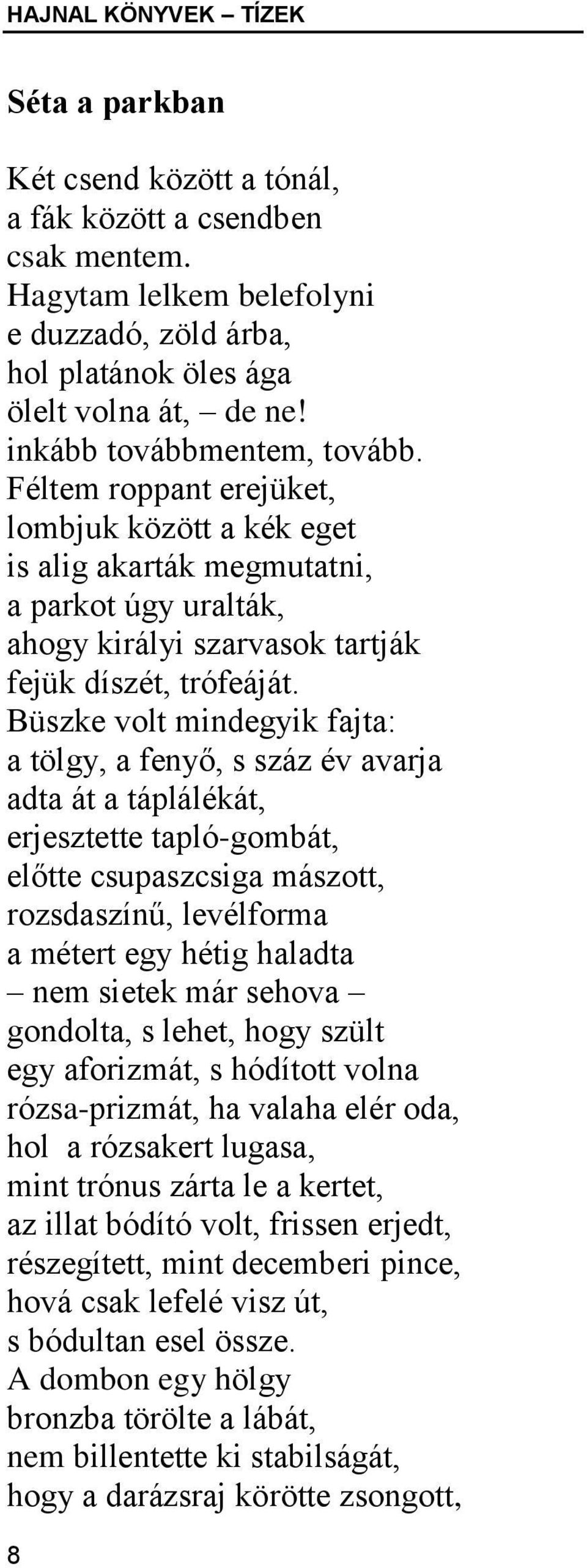 HAJNAL KÖNYVEK – TÍZEK

Séta a parkban

Két csend között a tónál,
a fák között a csendben
csak mentem.
Hagytam lelkem belefolyni
e duzzadó, zöld árba,
hol platánok öles ága
ölelt volna át, – de ne!
inkább továbbmentem, tovább.
Féltem roppant erejüket,
lombjuk között a kék eget
is alig akarták megmutatni,
a parkot úgy uralták,
ahogy királyi szarvasok tartják
fejük díszét, trófeáját.
Büszke volt mindegyik fajta:
a tölgy, a fenyő, s száz év avarja
adta át a táplálékát,
erjesztette tapló-gombát,
előtte csupaszcsiga mászott,
rozsdaszínű, levélforma
a métert egy hétig haladta
– nem sietek már sehova –
gondolta, s lehet, hogy szült
egy aforizmát, s hódított volna
rózsa-prizmát, ha valaha elér oda,
hol a rózsakert lugasa,
mint trónus zárta le a kertet,
az illat bódító volt, frissen erjedt,
részegített, mint decemberi pince,
hová csak lefelé visz út,
s bódultan esel össze.
A dombon egy hölgy
bronzba törölte a lábát,
nem billentette ki stabilságát,
hogy a darázsraj körötte zsongott,

8